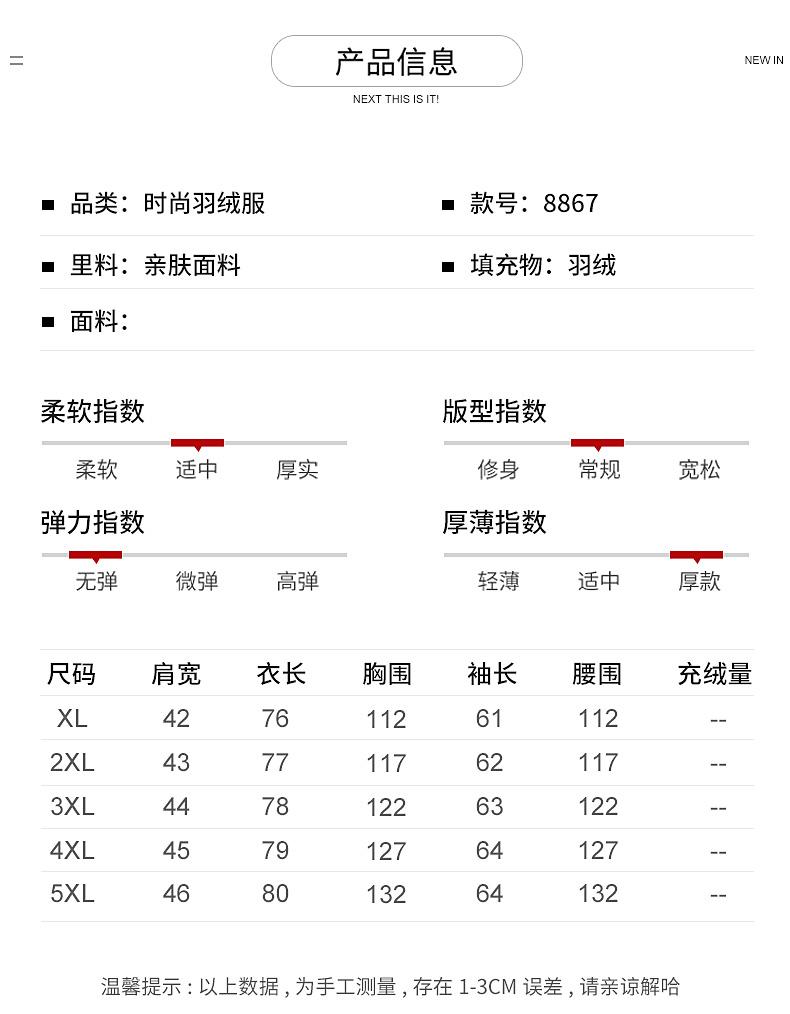 产品信息

NEW IN

NEXT THIS IS IT!

■ 品类：时尚羽绒服
■ 款号：8867
■ 里料：亲肤面料
■ 填充物：羽绒
■ 面料：

柔软指数
柔软 适中 厚实

版型指数
修身 常规 宽松

弹力指数
无弹 微弹 高弹

厚薄指数
轻薄 适中 厚款

| 尺码 | 肩宽 | 衣长 | 胸围 | 袖长 | 腰围 | 充绒量 |
|---|---|---|---|---|---|---|
| XL | 42 | 76 | 112 | 61 | 112 | -- |
| 2XL | 43 | 77 | 117 | 62 | 117 | -- |
| 3XL | 44 | 78 | 122 | 63 | 122 | -- |
| 4XL | 45 | 79 | 127 | 64 | 127 | -- |
| 5XL | 46 | 80 | 132 | 64 | 132 | -- |

温馨提示：以上数据，为手工测量，存在 1-3CM 误差，请亲谅解哈